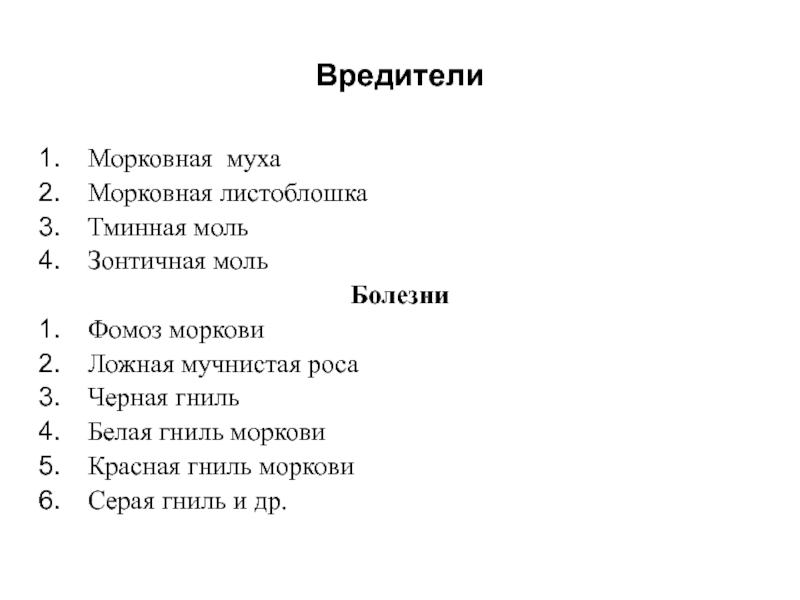 Вредители

1. Морковная муха
2. Морковная листоблошка
3. Тминная моль
4. Зонтичная моль

Болезни

1. Фомоз моркови
2. Ложная мучнистая роса
3. Черная гниль
4. Белая гниль моркови
5. Красная гниль моркови
6. Серая гниль и др.